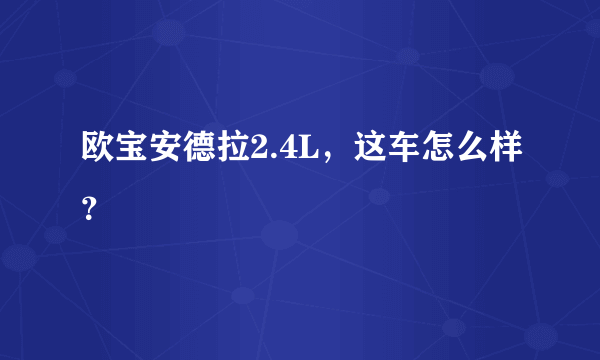 欧宝安德拉2.4L，这车怎么样？